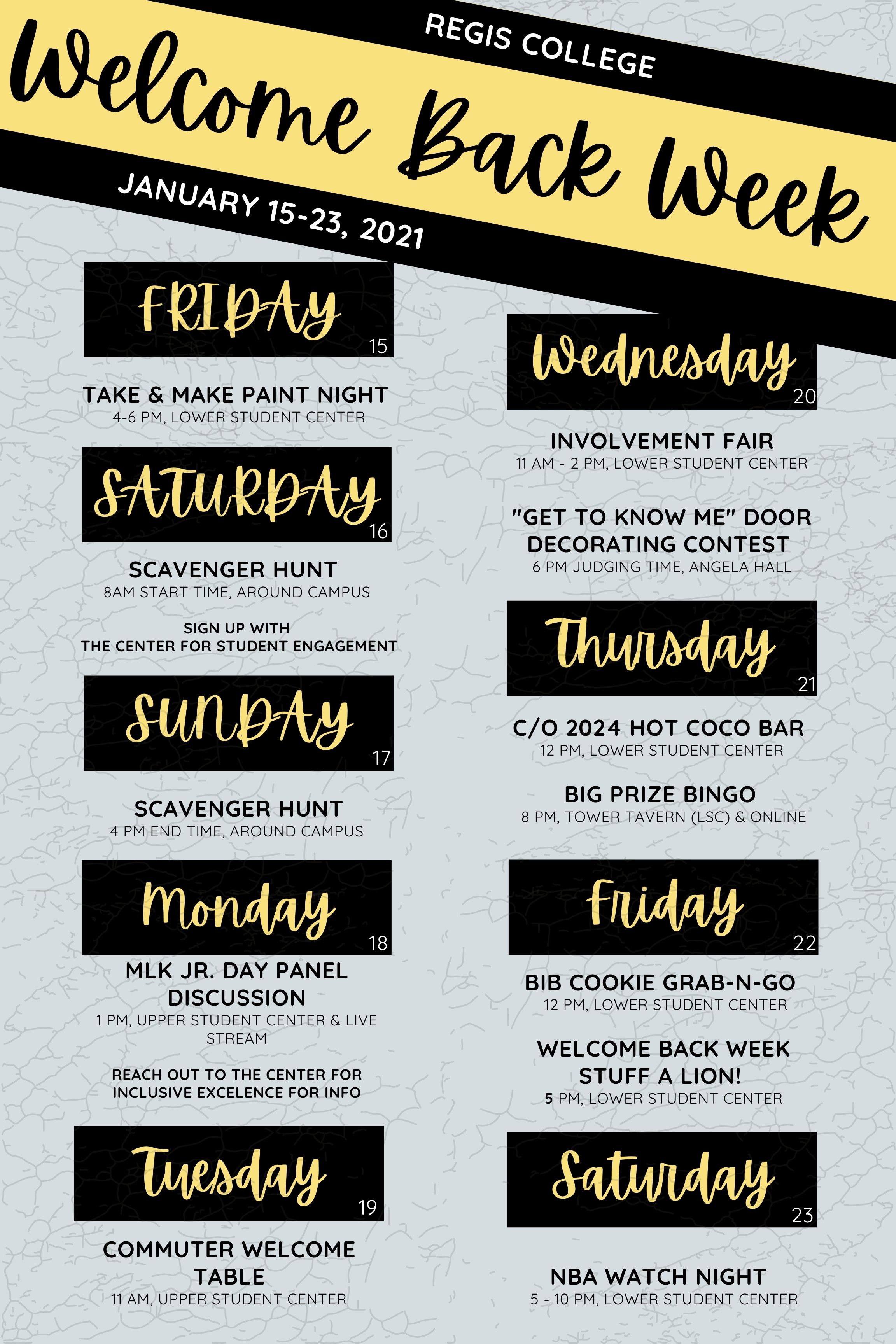 REGIS COLLEGE

Welcome Back Week

JANUARY 15-23, 2021

FRIDAY
15

TAKE & MAKE PAINT NIGHT
4-6 PM, LOWER STUDENT CENTER

SATURDAY
16

SCAVENGER HUNT
8AM START TIME, AROUND CAMPUS

SIGN UP WITH
THE CENTER FOR STUDENT ENGAGEMENT

SUNDAY
17

SCAVENGER HUNT
4 PM END TIME, AROUND CAMPUS

Monday
18

MLK JR. DAY PANEL DISCUSSION
1 PM, UPPER STUDENT CENTER & LIVE STREAM

REACH OUT TO THE CENTER FOR
INCLUSIVE EXCELENCE FOR INFO

Tuesday
19

COMMUTER WELCOME TABLE
11 AM, UPPER STUDENT CENTER

Wednesday
20

INVOLVEMENT FAIR
11 AM - 2 PM, LOWER STUDENT CENTER

"GET TO KNOW ME" DOOR DECORATING CONTEST
6 PM JUDGING TIME, ANGELA HALL

Thursday
21

C/O 2024 HOT COCO BAR
12 PM, LOWER STUDENT CENTER

BIG PRIZE BINGO
8 PM, TOWER TAVERN (LSC) & ONLINE

Friday
22

BIB COOKIE GRAB-N-GO
12 PM, LOWER STUDENT CENTER

WELCOME BACK WEEK
STUFF A LION!
5 PM, LOWER STUDENT CENTER

Saturday
23

NBA WATCH NIGHT
5 - 10 PM, LOWER STUDENT CENTER